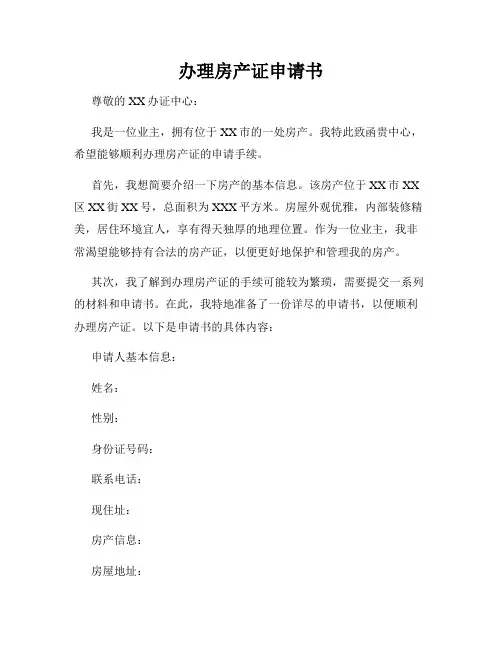 办理房产证申请书

尊敬的 XX 办证中心：

我是一位业主，拥有位于 XX 市的一处房产。我特此致函贵中心，希望能够顺利办理房产证的申请手续。

首先，我想简要介绍一下房产的基本信息。该房产位于 XX 市 XX 区 XX 街 XX 号，总面积为 XXX 平方米。房屋外观优雅，内部装修精美，居住环境宜人，享有得天独厚的地理位置。作为一位业主，我非常渴望能够持有合法的房产证，以便更好地保护和管理我的房产。

其次，我了解到办理房产证的手续可能较为繁琐，需要提交一系列的材料和申请书。在此，我特地准备了一份详尽的申请书，以便顺利办理房产证。以下是申请书的具体内容：

申请人基本信息：

姓名：

性别：

身份证号码：

联系电话：

现住址：

房产信息：

房屋地址：